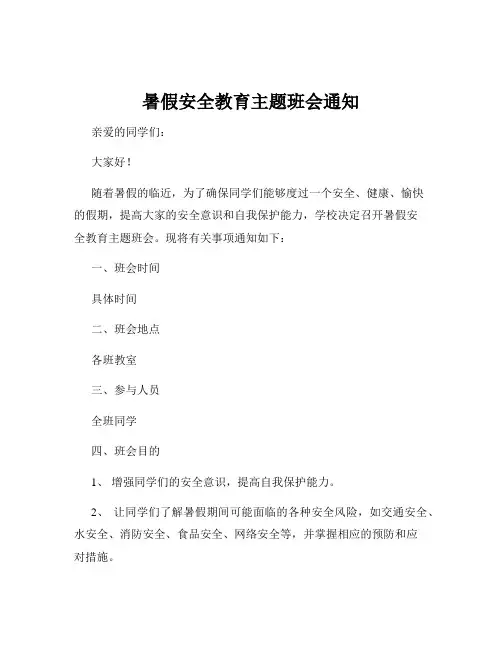 暑假安全教育主题班会通知

亲爱的同学们：

大家好！

随着暑假的临近，为了确保同学们能够度过一个安全、健康、愉快的假期，提高大家的安全意识和自我保护能力，学校决定召开暑假安全教育主题班会。现将有关事项通知如下：

一、班会时间

具体时间

二、班会地点

各班教室

三、参与人员

全班同学

四、班会目的

1、 增强同学们的安全意识，提高自我保护能力。

2、 让同学们了解暑假期间可能面临的各种安全风险，如交通安全、水安全、消防安全、食品安全、网络安全等，并掌握相应的预防和应对措施。